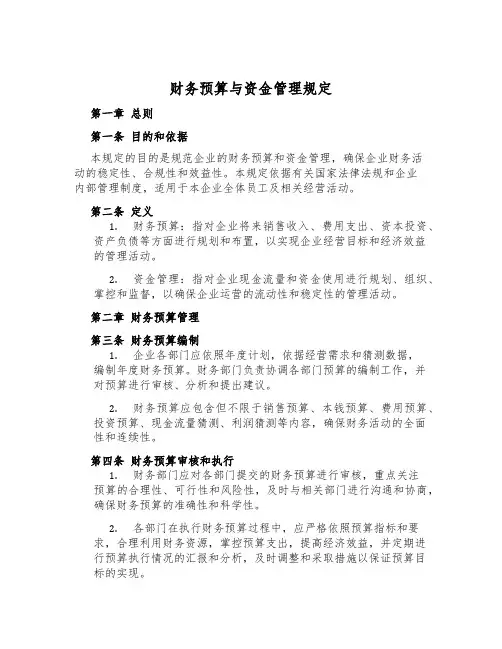 财务预算与资金管理规定

第一章 总则

第一条 目的和依据

本规定的目的是规范企业的财务预算和资金管理，确保企业财务活动的稳定性、合规性和效益性。本规定依据有关国家法律法规和企业内部管理制度，适用于本企业全体员工及相关经营活动。

第二条 定义

1. 财务预算：指对企业将来销售收入、费用支出、资本投资、资产负债等方面进行规划和布置，以实现企业经营目标和经济效益的管理活动。

2. 资金管理：指对企业现金流量和资金使用进行规划、组织、掌控和监督，以确保企业运营的流动性和稳定性的管理活动。

第二章 财务预算管理

第三条 财务预算编制

1. 企业各部门应依照年度计划，依据经营需求和猜测数据，编制年度财务预算。财务部门负责协调各部门预算的编制工作，并对预算进行审核、分析和提出建议。

2. 财务预算应包含但不限于销售预算、本钱预算、费用预算、投资预算、现金流量猜测、利润猜测等内容，确保财务活动的全面性和连续性。

第四条 财务预算审核和执行

1. 财务部门应对各部门提交的财务预算进行审核，重点关注预算的合理性、可行性和风险性，及时与相关部门进行沟通和协商，确保财务预算的准确性和科学性。

2. 各部门在执行财务预算过程中，应严格依照预算指标和要求，合理利用财务资源，掌控预算支出，提高经济效益，并定期进行预算执行情况的汇报和分析，及时调整和采取措施以保证预算目标的实现。